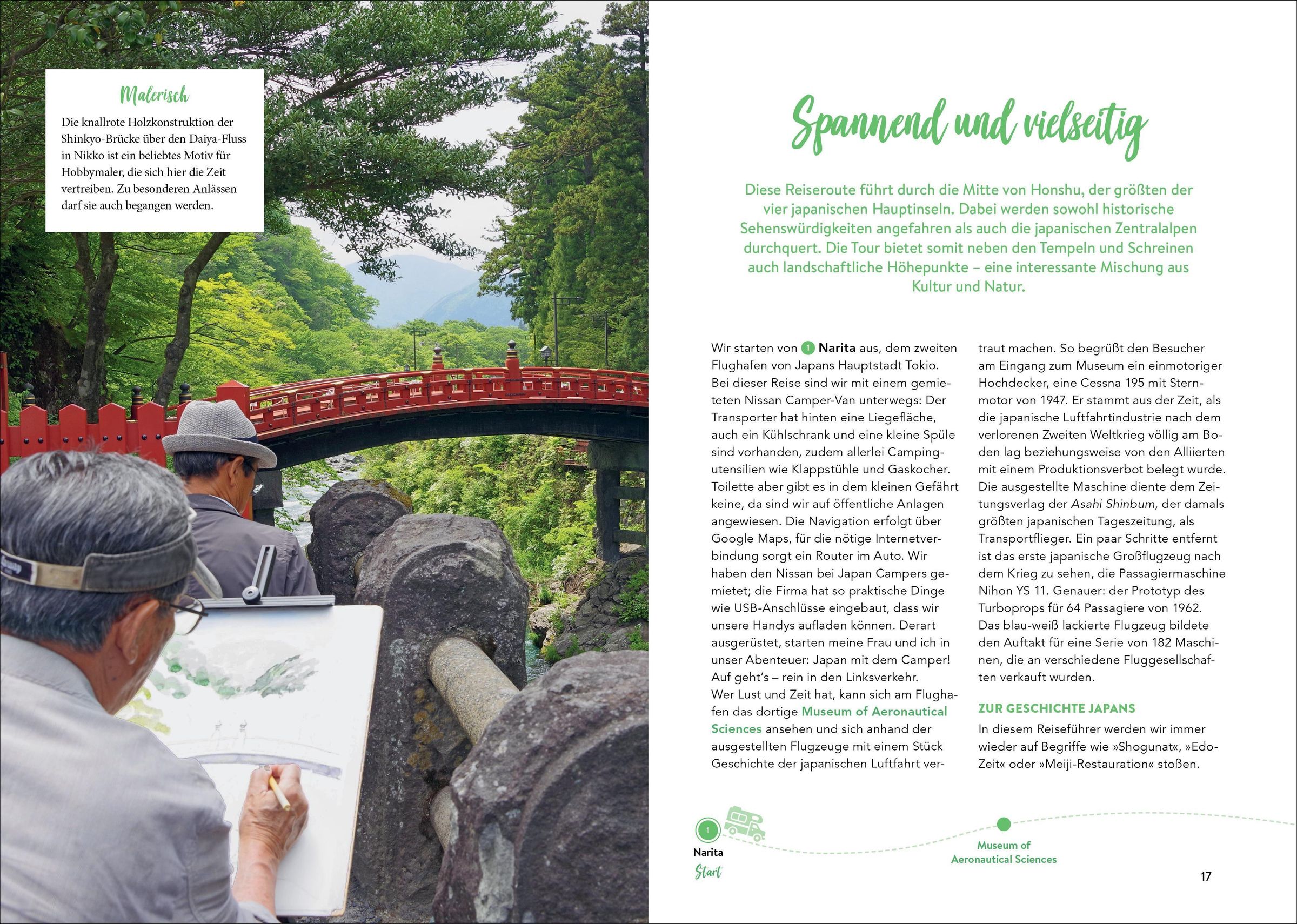 Malerisch

Die knallrote Holzkonstruktion der Shinkyo-Brücke über den Daiya-Fluss in Nikko ist ein beliebtes Motiv für Hobbymaler, die sich hier die Zeit vertreiben. Zu besonderen Anlässen darf sie auch begangen werden.

Spannend und vielseitig

Diese Reiseroute führt durch die Mitte von Honshu, der größten der vier japanischen Hauptinseln. Dabei werden sowohl historische Sehenswürdigkeiten angefahren als auch die japanischen Zentralalpen durchquert. Die Tour bietet somit neben den Tempeln und Schreinen auch landschaftliche Höhepunkte – eine interessante Mischung aus Kultur und Natur.

Wir starten von 1 Narita aus, dem zweiten Flughafen von Japans Hauptstadt Tokio. Bei dieser Reise sind wir mit einem gemieteten Nissan Camper-Van unterwegs: Der Transporter hat hinten eine Liegefläche, auch ein Kühlschrank und eine kleine Spüle sind vorhanden, zudem allerlei Campingutensilien wie Klappstühle und Gaskocher. Toilette aber gibt es in dem kleinen Gefährt keine, da sind wir auf öffentliche Anlagen angewiesen. Die Navigation erfolgt über Google Maps, für die nötige Internetverbindung sorgt ein Router im Auto. Wir haben den Nissan bei Japan Campers gemietet; die Firma hat so praktische Dinge wie USB-Anschlüsse eingebaut, dass wir unsere Handys aufladen können. Derart ausgerüstet, starten meine Frau und ich in unser Abenteuer: Japan mit dem Camper! Auf geht's – rein in den Linksverkehr.
Wer Lust und Zeit hat, kann sich am Flughafen das dortige Museum of Aeronautical Sciences ansehen und sich anhand der ausgestellten Flugzeuge mit einem Stück Geschichte der japanischen Luftfahrt vertraut machen. So begrüßt den Besucher am Eingang zum Museum ein einmotoriger Hochdecker, eine Cessna 195 mit Sternmotor von 1947. Er stammt aus der Zeit, als die japanische Luftfahrtindustrie nach dem verlorenen Zweiten Weltkrieg völlig am Boden lag beziehungsweise von den Alliierten mit einem Produktionsverbot belegt wurde. Die ausgestellte Maschine diente dem Zeitungsverlag der Asahi Shinbum, der damals größten japanischen Tageszeitung, als Transportflieger. Ein paar Schritte entfernt ist das erste japanische Großflugzeug nach dem Krieg zu sehen, die Passagiermaschine Nihon YS 11. Genauer: der Prototyp des Turboprops für 64 Passagiere von 1962. Das blau-weiß lackierte Flugzeug bildete den Auftakt für eine Serie von 182 Maschinen, die an verschiedene Fluggesellschaften verkauft wurden.

ZUR GESCHICHTE JAPANS
In diesem Reiseführer werden wir immer wieder auf Begriffe wie »Shogunat«, »Edo-Zeit« oder »Meiji-Restauration« stoßen.

1
Narita
Start

Museum of Aeronautical Sciences

17